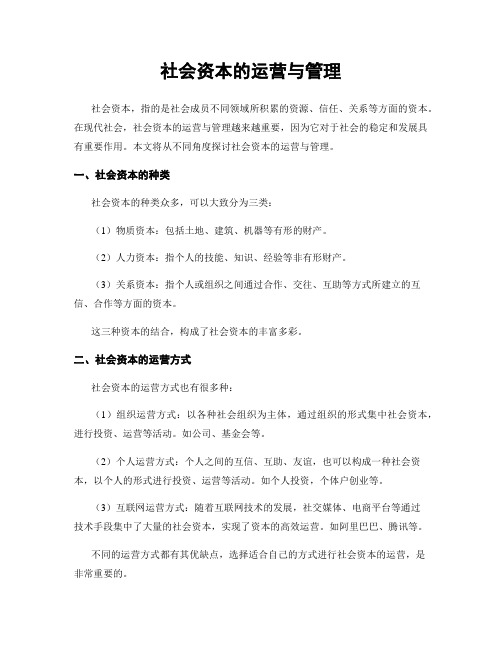 社会资本的运营与管理

社会资本，指的是社会成员不同领域所积累的资源、信任、关系等方面的资本。在现代社会，社会资本的运营与管理越来越重要，因为它对于社会的稳定和发展具有重要作用。本文将从不同角度探讨社会资本的运营与管理。

一、社会资本的种类

社会资本的种类众多，可以大致分为三类：

（1）物质资本：包括土地、建筑、机器等有形的财产。

（2）人力资本：指个人的技能、知识、经验等非有形财产。

（3）关系资本：指个人或组织之间通过合作、交往、互助等方式所建立的互信、合作等方面的资本。

这三种资本的结合，构成了社会资本的丰富多彩。

二、社会资本的运营方式

社会资本的运营方式也有很多种：

（1）组织运营方式：以各种社会组织为主体，通过组织的形式集中社会资本，进行投资、运营等活动。如公司、基金会等。

（2）个人运营方式：个人之间的互信、互助、友谊，也可以构成一种社会资本，以个人的形式进行投资、运营等活动。如个人投资，个体户创业等。

（3）互联网运营方式：随着互联网技术的发展，社交媒体、电商平台等通过技术手段集中了大量的社会资本，实现了资本的高效运营。如阿里巴巴、腾讯等。

不同的运营方式都有其优缺点，选择适合自己的方式进行社会资本的运营，是非常重要的。